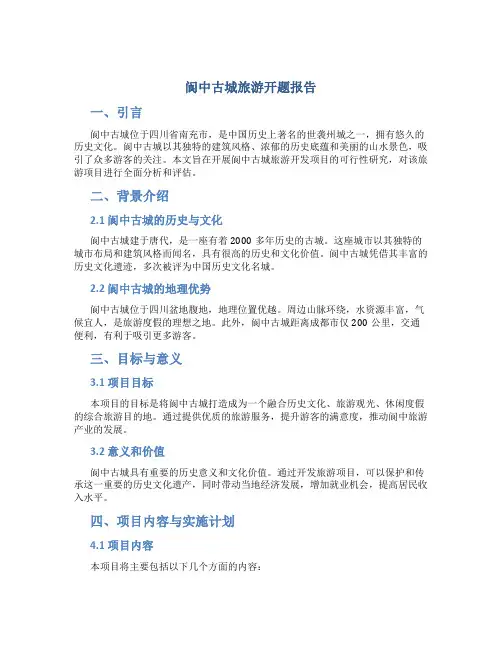 阆中古城旅游开题报告

一、引言

阆中古城位于四川省南充市，是中国历史上著名的世袭州城之一，拥有悠久的历史文化。阆中古城以其独特的建筑风格、浓郁的历史底蕴和美丽的山水景色，吸引了众多游客的关注。本文旨在开展阆中古城旅游开发项目的可行性研究，对该旅游项目进行全面分析和评估。

二、背景介绍

2.1 阆中古城的历史与文化

阆中古城建于唐代，是一座有着 2000 多年历史的古城。这座城市以其独特的城市布局和建筑风格而闻名，具有很高的历史和文化价值。阆中古城凭借其丰富的历史文化遗迹，多次被评为中国历史文化名城。

2.2 阆中古城的地理优势

阆中古城位于四川盆地腹地，地理位置优越。周边山脉环绕，水资源丰富，气候宜人，是旅游度假的理想之地。此外，阆中古城距离成都市仅 200 公里，交通便利，有利于吸引更多游客。

三、目标与意义

3.1 项目目标

本项目的目标是将阆中古城打造成为一个融合历史文化、旅游观光、休闲度假的综合旅游目的地。通过提供优质的旅游服务，提升游客的满意度，推动阆中旅游产业的发展。

3.2 意义和价值

阆中古城具有重要的历史意义和文化价值。通过开发旅游项目，可以保护和传承这一重要的历史文化遗产，同时带动当地经济发展，增加就业机会，提高居民收入水平。

四、项目内容与实施计划

4.1 项目内容

本项目将主要包括以下几个方面的内容：